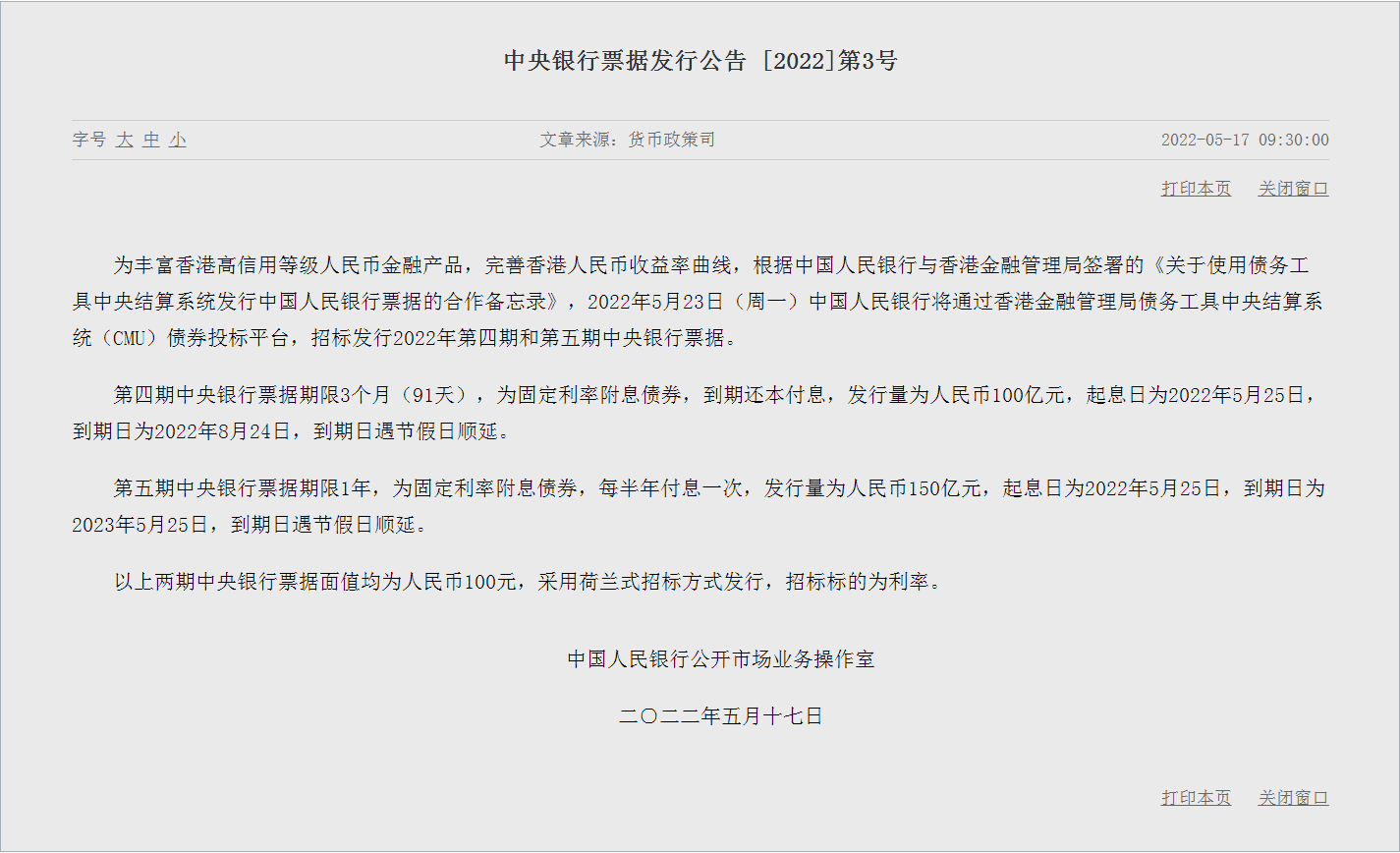 中央银行票据发行公告 [2022]第3号

字号 大 中 小 文章来源：货币政策司 2022-05-17 09:30:00

打印本页 关闭窗口

为丰富香港高信用等级人民币金融产品，完善香港人民币收益率曲线，根据中国人民银行与香港金融管理局签署的《关于使用债务工具中央结算系统发行中国人民银行票据的合作备忘录》，2022年5月23日（周一）中国人民银行将通过香港金融管理局债务工具中央结算系统（CMU）债券投标平台，招标发行2022年第四期和第五期中央银行票据。

第四期中央银行票据期限3个月（91天），为固定利率附息债券，到期还本付息，发行量为人民币100亿元，起息日为2022年5月25日，到期日为2022年8月24日，到期日遇节假日顺延。

第五期中央银行票据期限1年，为固定利率附息债券，每半年付息一次，发行量为人民币150亿元，起息日为2022年5月25日，到期日为2023年5月25日，到期日遇节假日顺延。

以上两期中央银行票据面值均为人民币100元，采用荷兰式招标方式发行，招标标的为利率。

中国人民银行公开市场业务操作室

二〇二二年五月十七日

打印本页 关闭窗口